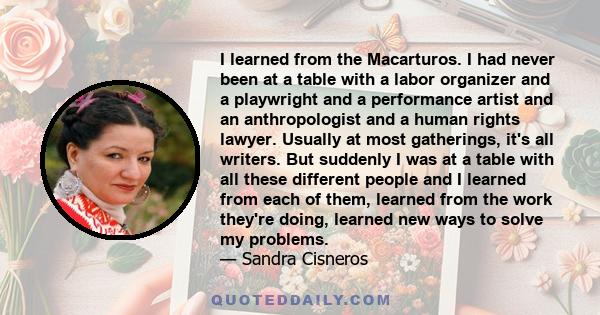 I learned from the Macarturos. I had never been at a table with a labor organizer and a playwright and a performance artist and an anthropologist and a human rights lawyer. Usually at most gatherings, it's all writers. But suddenly I was at a table with all these different people and I learned from each of them, learned from the work they're doing, learned new ways to solve my problems.
— Sandra Cisneros

QUOTEDDAILY.COM